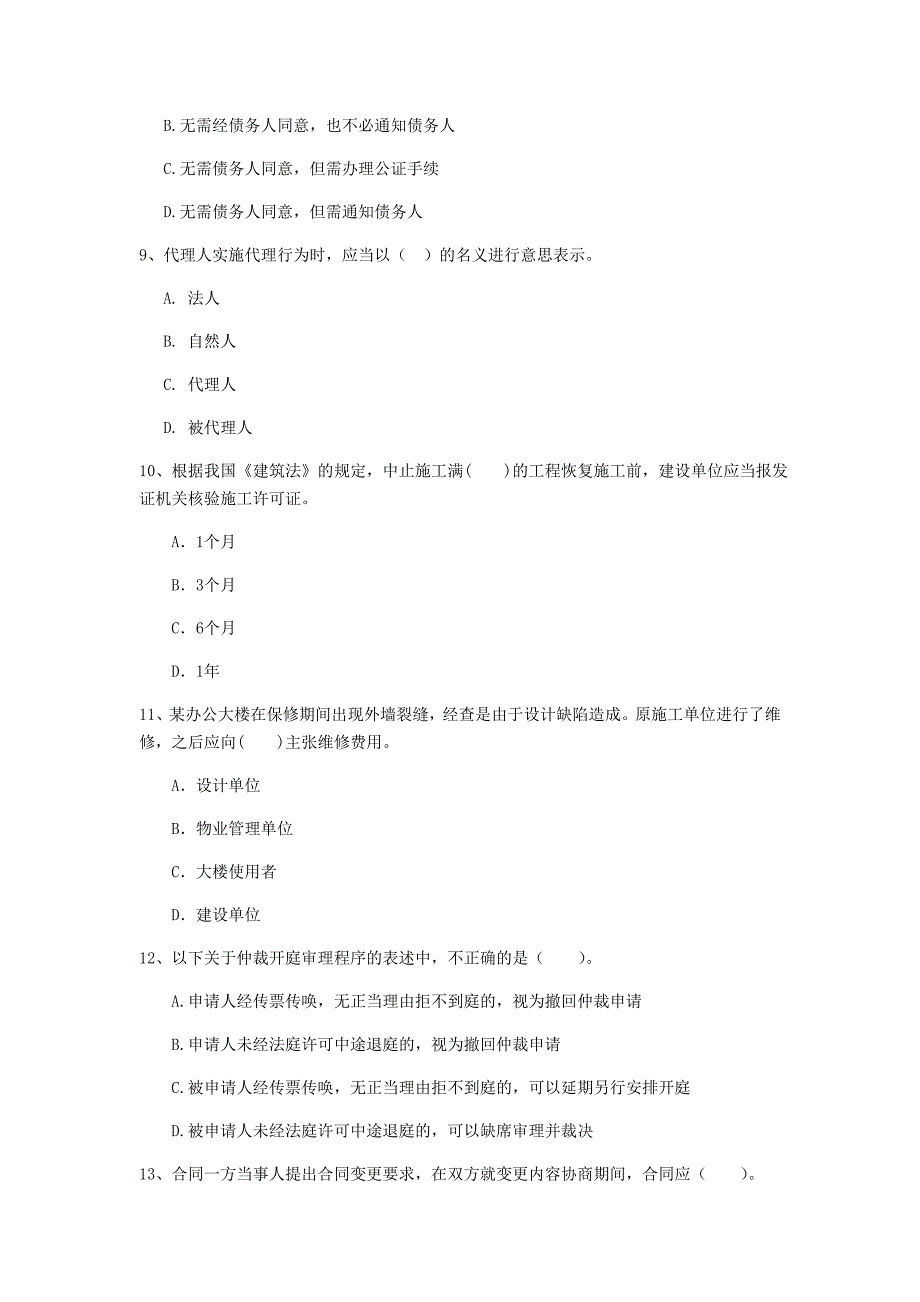 B.无需经债务人同意，也不必通知债务人

C.无需债务人同意，但需办理公证手续

D.无需债务人同意，但需通知债务人

9、代理人实施代理行为时，应当以（　）的名义进行意思表示。

A. 法人

B. 自然人

C. 代理人

D. 被代理人

10、根据我国《建筑法》的规定，中止施工满(　　)的工程恢复施工前，建设单位应当报发证机关核验施工许可证。

A. 1个月

B. 3个月

C. 6个月

D. 1年

11、某办公大楼在保修期间出现外墙裂缝，经查是由于设计缺陷造成。原施工单位进行了维修，之后应向(　　)主张维修费用。

A. 设计单位

B. 物业管理单位

C. 大楼使用者

D. 建设单位

12、以下关于仲裁开庭审理程序的表述中，不正确的是（　　）。

A.申请人经传票传唤，无正当理由拒不到庭的，视为撤回仲裁申请

B.申请人未经法庭许可中途退庭的，视为撤回仲裁申请

C.被申请人经传票传唤，无正当理由拒不到庭的，可以延期另行安排开庭

D.被申请人未经法庭许可中途退庭的，可以缺席审理并裁决

13、合同一方当事人提出合同变更要求，在双方就变更内容协商期间，合同应（　　）。